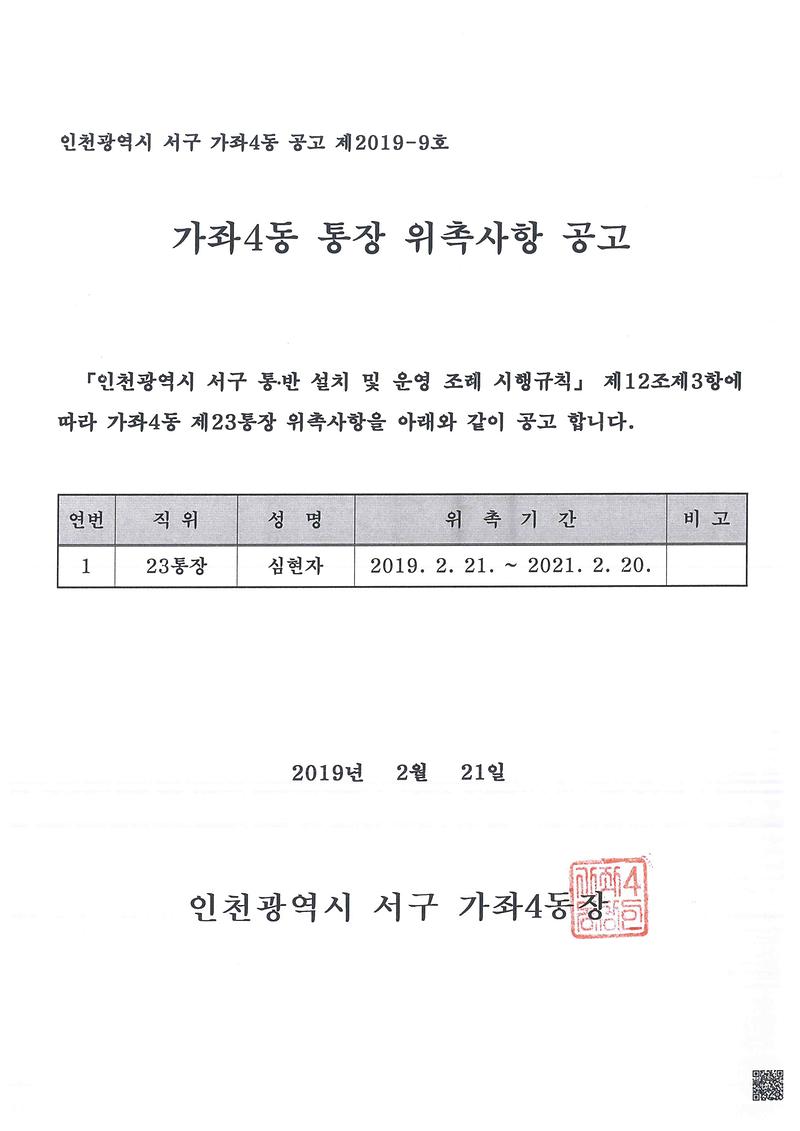 인천광역시 서구 가좌4동 공고 제2019-9호

가좌4동 통장 위촉사항 공고

「인천광역시 서구 통·반 설치 및 운영 조례 시행규칙」 제12조제3항에 따라 가좌4동 제23통장 위촉사항을 아래와 같이 공고 합니다.

| 연번 | 직 위 | 성 명 | 위 촉 기 간 | 비 고 |
|---|---|---|---|---|
| 1 | 23통장 | 심현자 | 2019. 2. 21. ~ 2021. 2. 20. | |

2019년 2월 21일

인천광역시 서구 가좌4동장